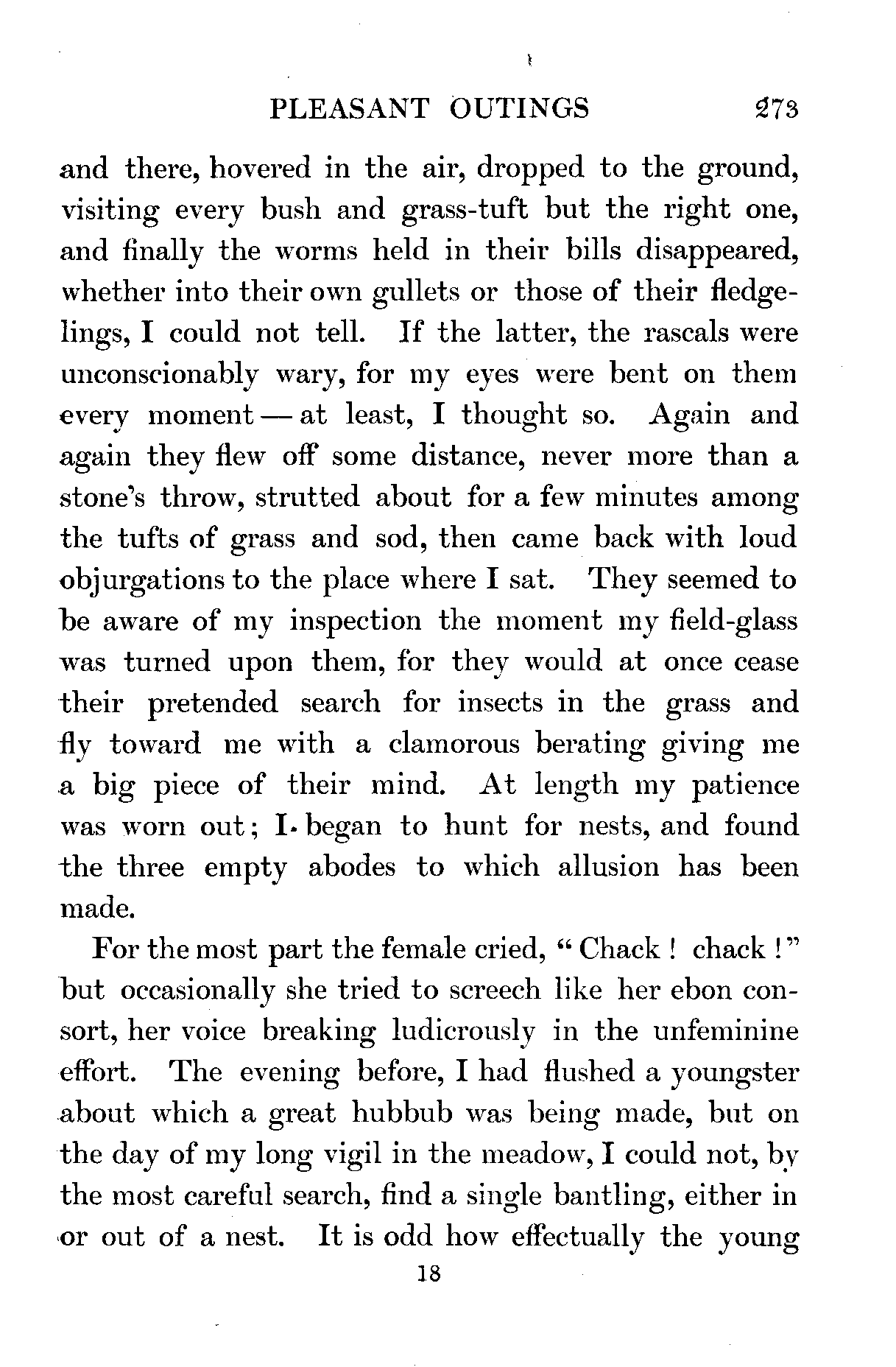 PLEASANT OUTINGS 273

and there, hovered in the air, dropped to the ground, visiting every bush and grass-tuft but the right one, and finally the worms held in their bills disappeared, whether into their own gullets or those of their fledgelings, I could not tell. If the latter, the rascals were unconscionably wary, for my eyes were bent on them every moment — at least, I thought so. Again and again they flew off some distance, never more than a stone's throw, strutted about for a few minutes among the tufts of grass and sod, then came back with loud objurgations to the place where I sat. They seemed to be aware of my inspection the moment my field-glass was turned upon them, for they would at once cease their pretended search for insects in the grass and fly toward me with a clamorous berating giving me a big piece of their mind. At length my patience was worn out; I began to hunt for nests, and found the three empty abodes to which allusion has been made.

For the most part the female cried, "Chack! chack!" but occasionally she tried to screech like her ebon consort, her voice breaking ludicrously in the unfeminine effort. The evening before, I had flushed a youngster about which a great hubbub was being made, but on the day of my long vigil in the meadow, I could not, by the most careful search, find a single bantling, either in or out of a nest. It is odd how effectually the young

18